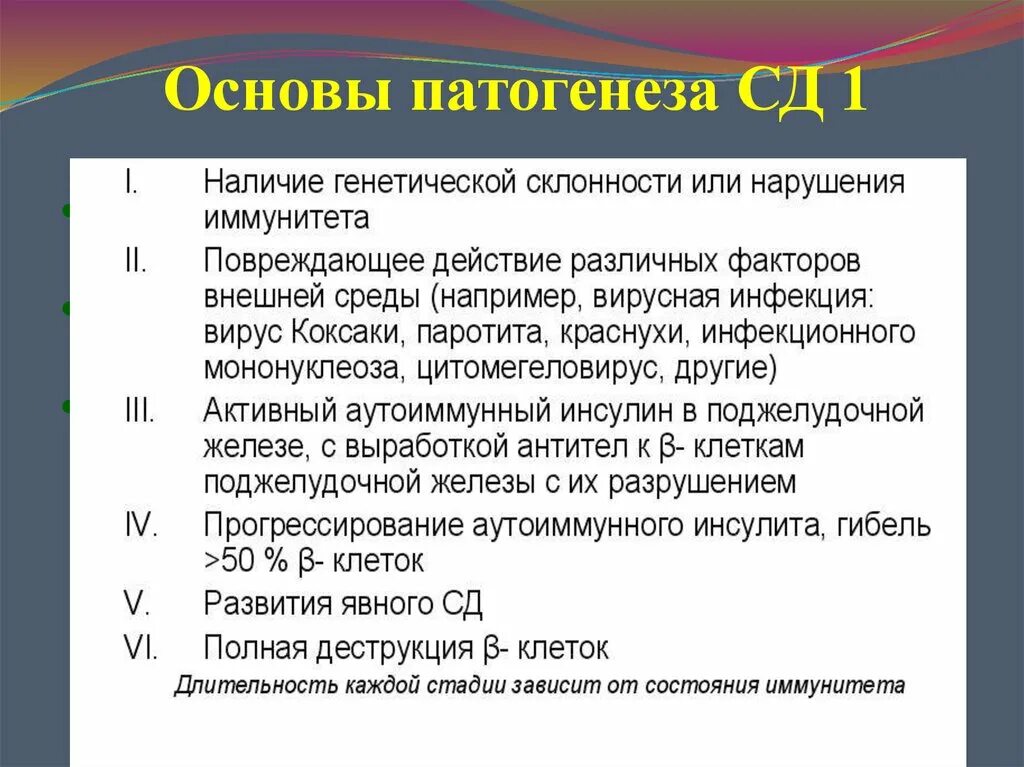 Основы патогенеза СД 1

I. Наличие генетической склонности или нарушения иммунитета

II. Повреждающее действие различных факторов внешней среды (например, вирусная инфекция: вирус Коксаки, паротита, краснухи, инфекционного мононуклеоза, цитомегеловирус, другие)

III. Активный аутоиммунный инсулин в поджелудочной железе, с выработкой антител к β- клеткам поджелудочной железы с их разрушением

IV. Прогрессирование аутоиммунного инсулита, гибель >50 % β- клеток

V. Развития явного СД

VI. Полная деструкция β- клеток

Длительность каждой стадии зависит от состояния иммунитета